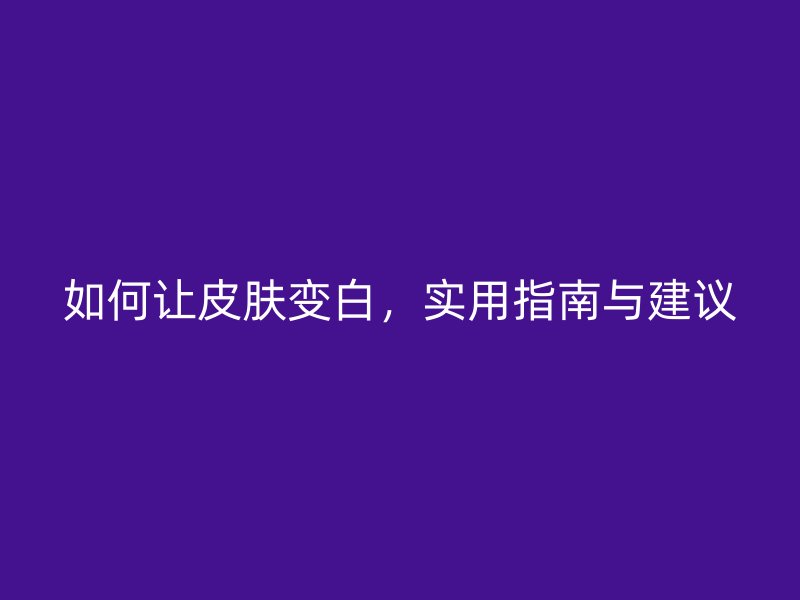 如何让皮肤变白，实用指南与建议